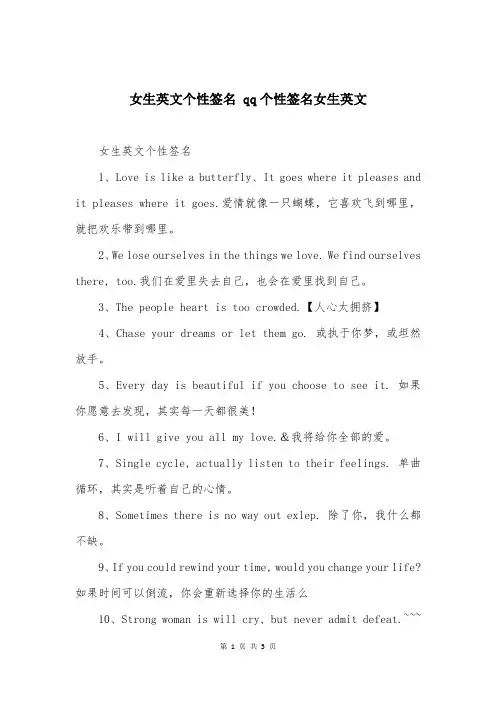 女生英文个性签名 qq个性签名女生英文

女生英文个性签名

1、Love is like a butterfly、It goes where it pleases and it pleases where it goes.爱情就像一只蝴蝶，它喜欢飞到哪里，就把欢乐带到哪里。

2、We lose ourselves in the things we love. We find ourselves there, too.我们在爱里失去自己，也会在爱里找到自己。

3、The people heart is too crowded.【人心太拥挤】

4、Chase your dreams or let them go. 或执于你梦，或坦然放手。

5、Every day is beautiful if you choose to see it. 如果你愿意去发现，其实每一天都很美！

6、I will give you all my love.＆我将给你全部的爱。

7、Single cycle, actually listen to their feelings. 单曲循环，其实是听着自己的心情。

8、Sometimes there is no way out exlep. 除了你，我什么都不缺。

9、If you could rewind your time, would you change your life? 如果时间可以倒流，你会重新选择你的生活么

10、Strong woman is will cry, but never admit defeat.~~~

第 1 页 共 5 页